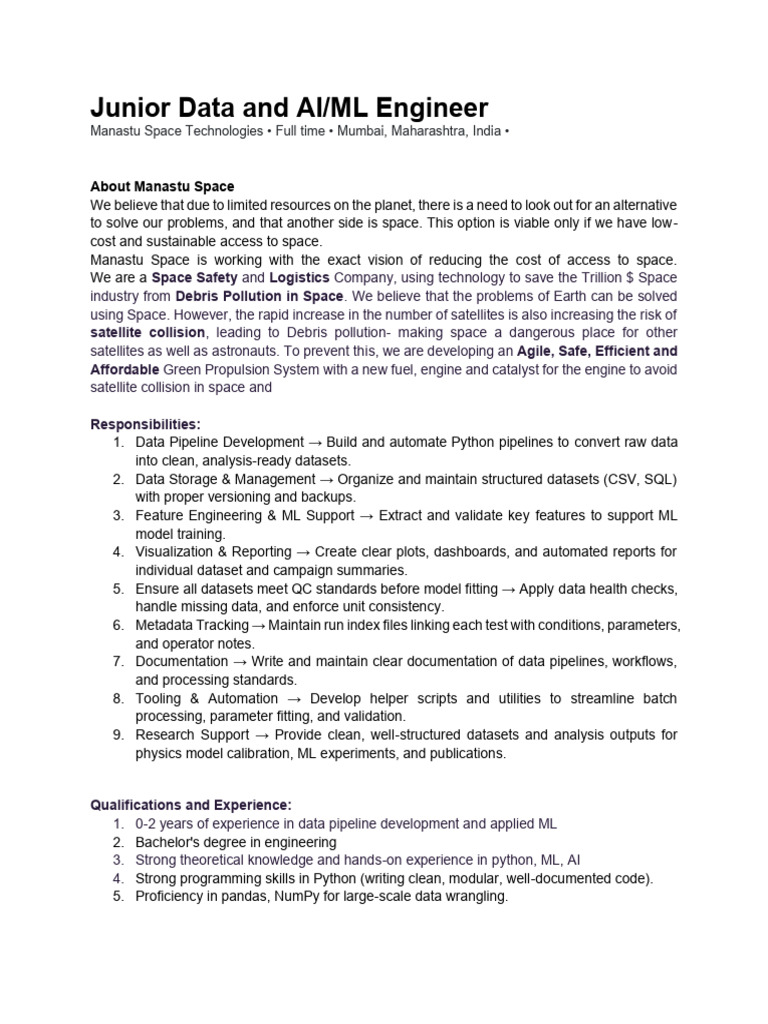 Junior Data and AI/ML Engineer

Manastu Space Technologies • Full time • Mumbai, Maharashtra, India •

About Manastu Space

We believe that due to limited resources on the planet, there is a need to look out for an alternative to solve our problems, and that another side is space. This option is viable only if we have low-cost and sustainable access to space.

Manastu Space is working with the exact vision of reducing the cost of access to space. We are a Space Safety and Logistics Company, using technology to save the Trillion $ Space industry from Debris Pollution in Space. We believe that the problems of Earth can be solved using Space. However, the rapid increase in the number of satellites is also increasing the risk of satellite collision, leading to Debris pollution- making space a dangerous place for other satellites as well as astronauts. To prevent this, we are developing an Agile, Safe, Efficient and Affordable Green Propulsion System with a new fuel, engine and catalyst for the engine to avoid satellite collision in space and

Responsibilities:

1. Data Pipeline Development → Build and automate Python pipelines to convert raw data into clean, analysis-ready datasets.
2. Data Storage & Management → Organize and maintain structured datasets (CSV, SQL) with proper versioning and backups.
3. Feature Engineering & ML Support → Extract and validate key features to support ML model training.
4. Visualization & Reporting → Create clear plots, dashboards, and automated reports for individual dataset and campaign summaries.
5. Ensure all datasets meet QC standards before model fitting → Apply data health checks, handle missing data, and enforce unit consistency.
6. Metadata Tracking → Maintain run index files linking each test with conditions, parameters, and operator notes.
7. Documentation → Write and maintain clear documentation of data pipelines, workflows, and processing standards.
8. Tooling & Automation → Develop helper scripts and utilities to streamline batch processing, parameter fitting, and validation.
9. Research Support → Provide clean, well-structured datasets and analysis outputs for physics model calibration, ML experiments, and publications.

Qualifications and Experience:

1. 0-2 years of experience in data pipeline development and applied ML
2. Bachelor's degree in engineering
3. Strong theoretical knowledge and hands-on experience in python, ML, AI
4. Strong programming skills in Python (writing clean, modular, well-documented code).
5. Proficiency in pandas, NumPy for large-scale data wrangling.